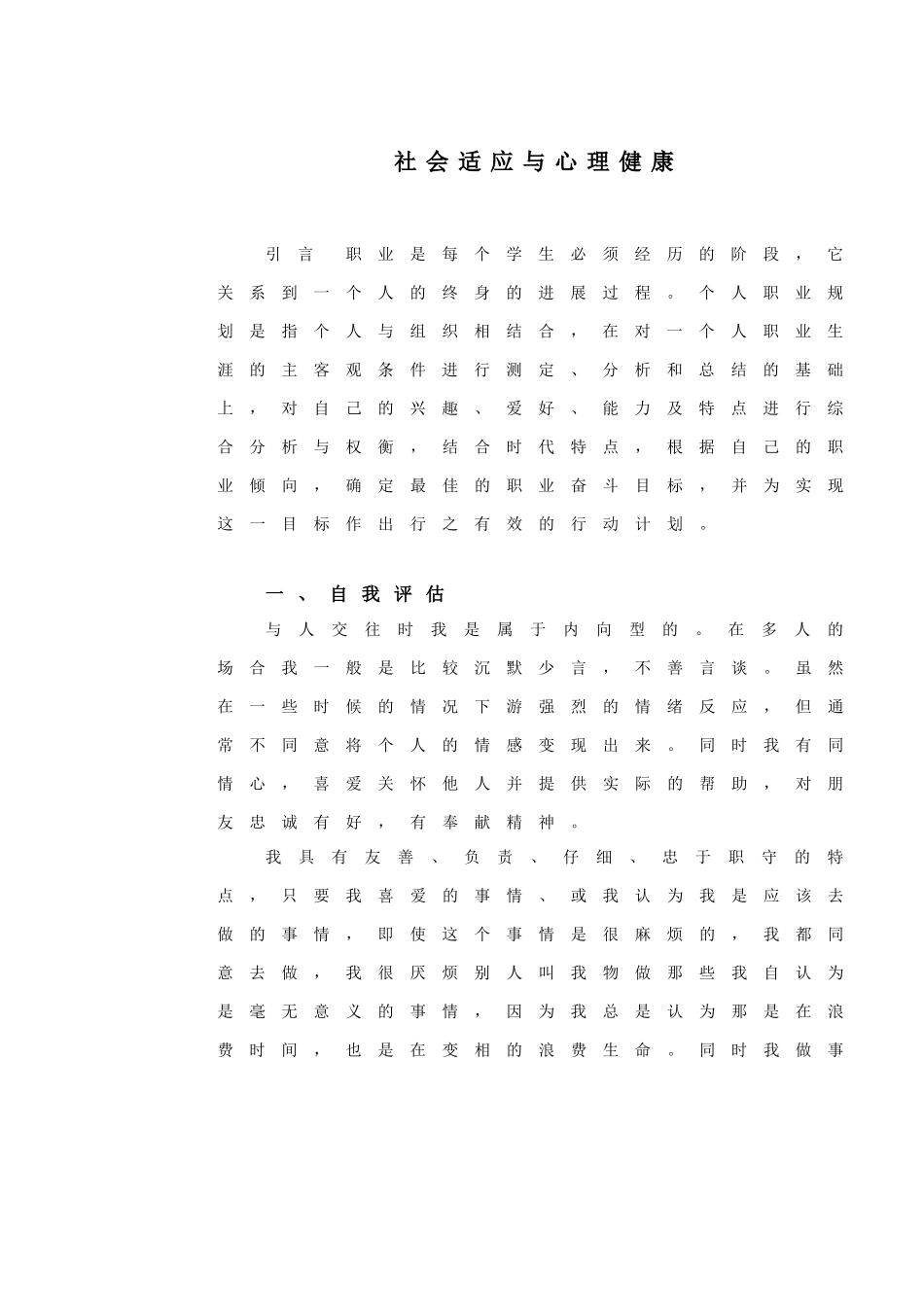 社会适应与心理健康

引言　职业是每个学生必须经历的阶段，它关系到一个人的终身的进展过程。个人职业规划是指个人与组织相结合，在对一个人职业生涯的主客观条件进行测定、分析和总结的基础上，对自己的兴趣、爱好、能力及特点进行综合分析与权衡，结合时代特点，根据自己的职业倾向，确定最佳的职业奋斗目标，并为实现这一目标作出行之有效的行动计划。

一、自我评估

与人交往时我是属于内向型的。在多人的场合我一般是比较沉默少言，不善言谈。虽然在一些时候的情况下游强烈的情绪反应，但通常不同意将个人的情感变现出来。同时我有同情心，喜爱关怀他人并提供实际的帮助，对朋友忠诚有好，有奉献精神。

我具有友善、负责、仔细、忠于职守的特点，只要我喜爱的事情、或我认为我是应该去做的事情，即使这个事情是很麻烦的，我都同意去做，我很厌烦别人叫我物做那些我自认为是毫无意义的事情，因为我总是认为那是在浪费时间，也是在变相的浪费生命。同时我做事